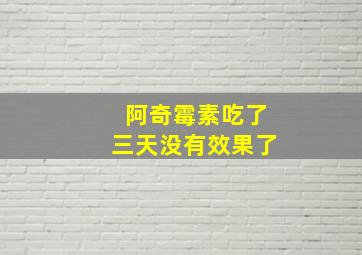 阿奇霉素吃了
三天没有效果了